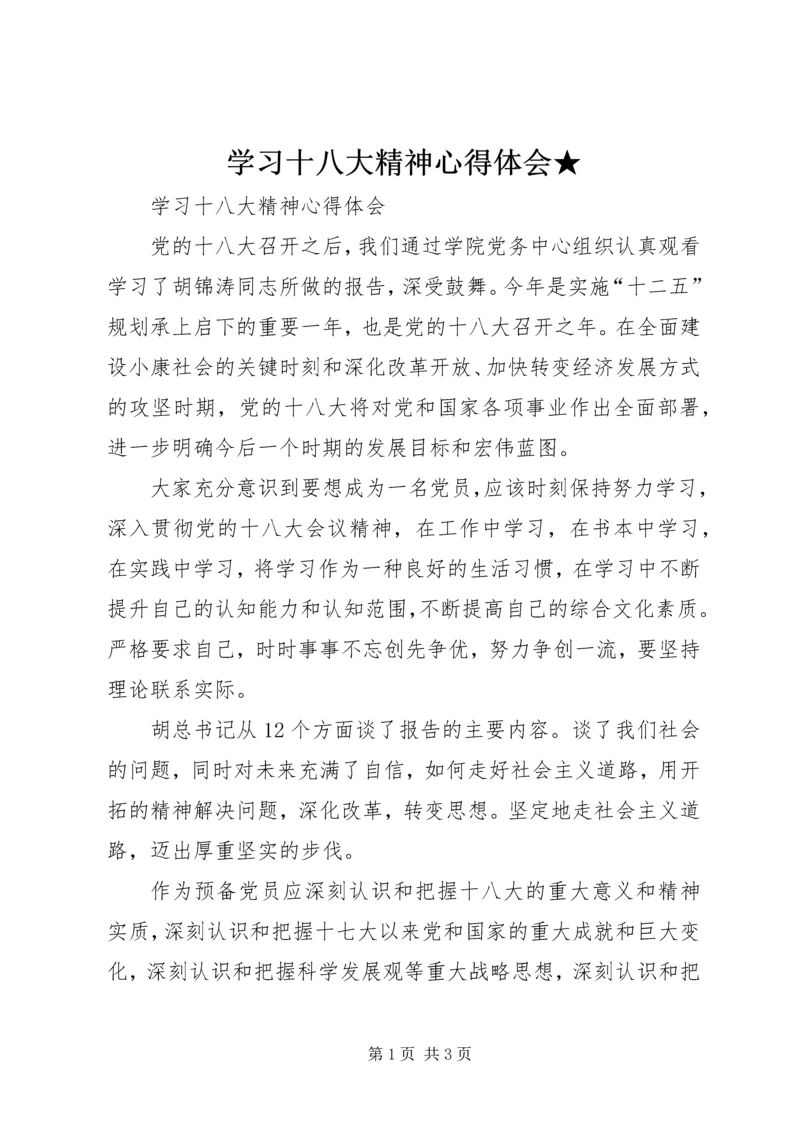 学习十八大精神心得体会★

学习十八大精神心得体会

党的十八大召开之后，我们通过学院党务中心组织认真观看学习了胡锦涛同志所做的报告，深受鼓舞。今年是实施“十二五”规划承上启下的重要一年，也是党的十八大召开之年。在全面建设小康社会的关键时刻和深化改革开放、加快转变经济发展方式的攻坚时期，党的十八大将对党和国家各项事业作出全面部署，进一步明确今后一个时期的发展目标和宏伟蓝图。

大家充分意识到要想成为一名党员，应该时刻保持努力学习，深入贯彻党的十八大会议精神，在工作中学习，在书本中学习，在实践中学习，将学习作为一种良好的生活习惯，在学习中不断提升自己的认知能力和认知范围，不断提高自己的综合文化素质。严格要求自己，时时事事不忘创先争优，努力争创一流，要坚持理论联系实际。

胡总书记从12个方面谈了报告的主要内容。谈了我们社会的问题，同时对未来充满了自信，如何走好社会主义道路，用开拓的精神解决问题，深化改革，转变思想。坚定地走社会主义道路，迈出厚重坚实的步伐。

作为预备党员应深刻认识和把握十八大的重大意义和精神实质，深刻认识和把握十七大以来党和国家的重大成就和巨大变化，深刻认识和把握科学发展观等重大战略思想，深刻认识和把

第1页 共3页